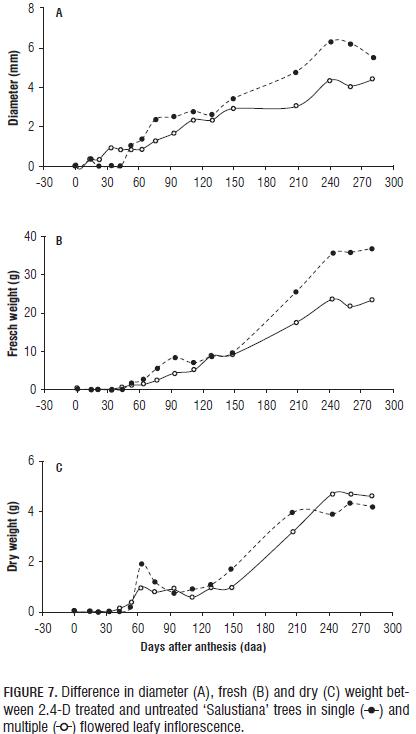 A

Diameter (mm)

8
6
4
2
0

-30 0 30 60 90 120 150 180 210 240 270 300

B

Fresch weight (g)

40
30
20
10
0

-30 0 30 60 90 120 150 180 210 240 270 300

C

Dry weight (g)

6
4
2
0

-30 0 30 60 90 120 150 180 210 240 270 300

Days after anthesis (daa)

FIGURE 7. Difference in diameter (A), fresh (B) and dry (C) weight between 2.4-D treated and untreated 'Salustiana' trees in single (-●-) and multiple (-○-) flowered leafy inflorescence.